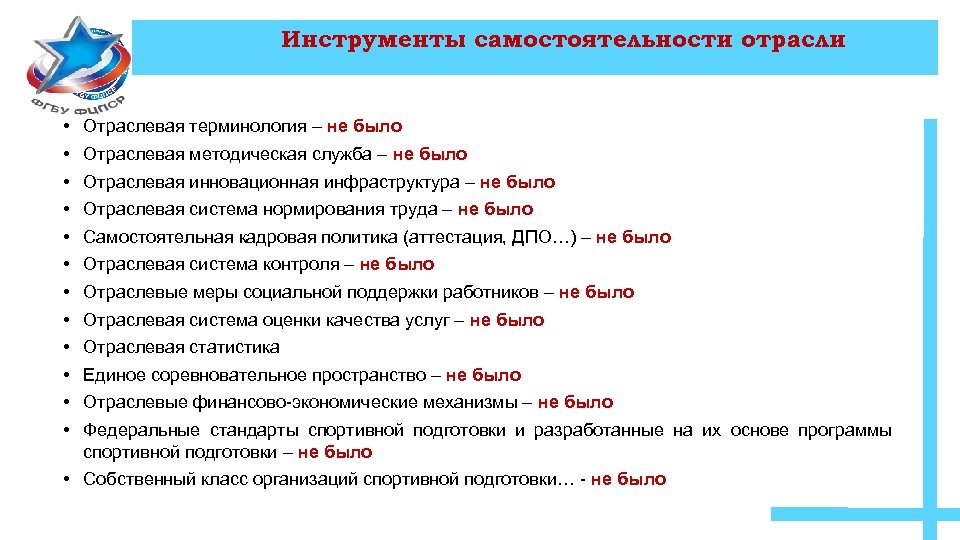 ФГБУ ФЦПСР

Инструменты самостоятельности отрасли

• Отраслевая терминология – не было
• Отраслевая методическая служба – не было
• Отраслевая инновационная инфраструктура – не было
• Отраслевая система нормирования труда – не было
• Самостоятельная кадровая политика (аттестация, ДПО…) – не было
• Отраслевая система контроля – не было
• Отраслевые меры социальной поддержки работников – не было
• Отраслевая система оценки качества услуг – не было
• Отраслевая статистика
• Единое соревновательное пространство – не было
• Отраслевые финансово-экономические механизмы – не было
• Федеральные стандарты спортивной подготовки и разработанные на их основе программы спортивной подготовки – не было
• Собственный класс организаций спортивной подготовки… - не было